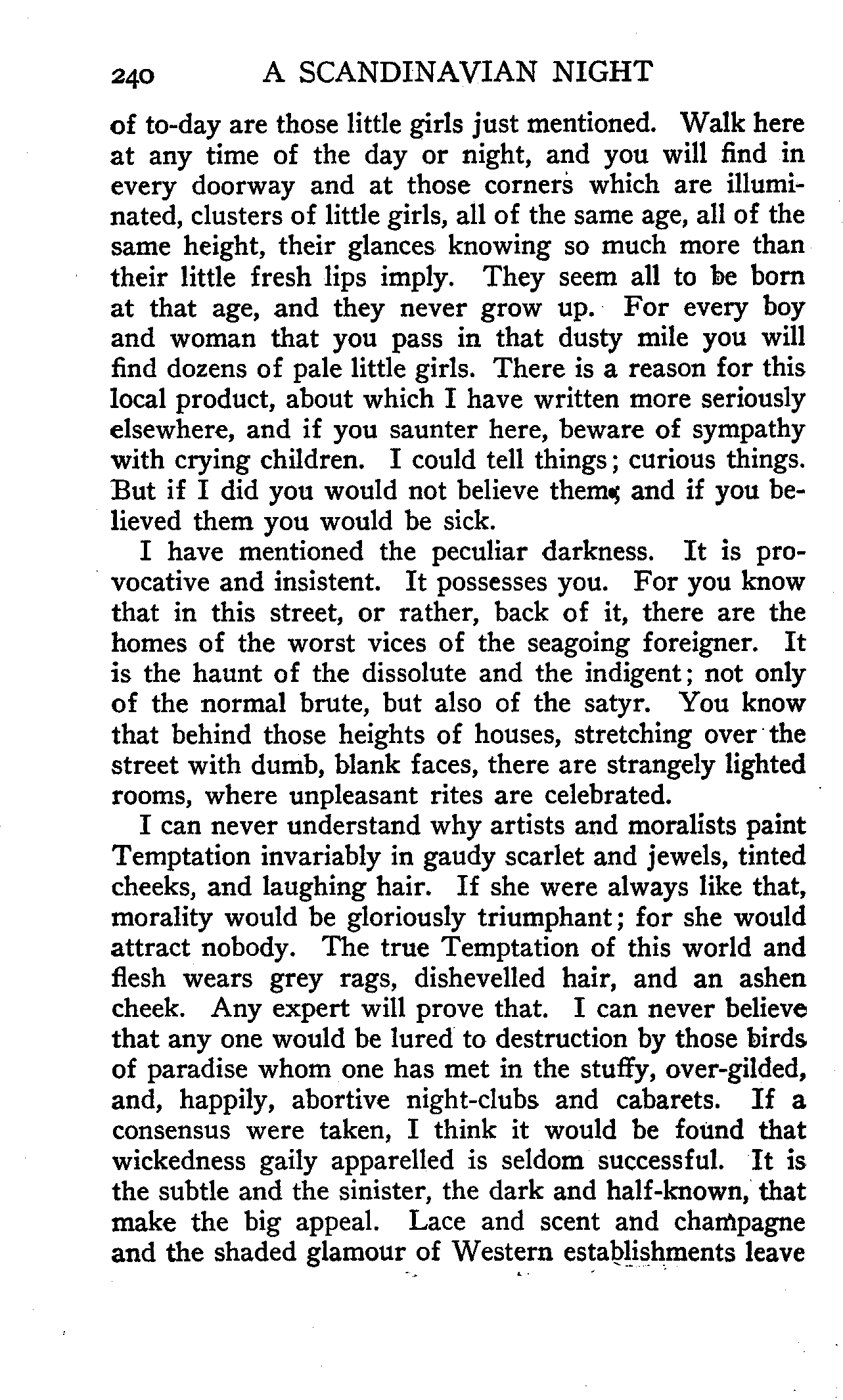 240 A SCANDINAVIAN NIGHT

of to-day are those little girls just mentioned. Walk here at any time of the day or night, and you will find in every doorway and at those corners which are illuminated, clusters of little girls, all of the same age, all of the same height, their glances knowing so much more than their little fresh lips imply. They seem all to be born at that age, and they never grow up. For every boy and woman that you pass in that dusty mile you will find dozens of pale little girls. There is a reason for this local product, about which I have written more seriously elsewhere, and if you saunter here, beware of sympathy with crying children. I could tell things; curious things. But if I did you would not believe them; and if you believed them you would be sick.

I have mentioned the peculiar darkness. It is provocative and insistent. It possesses you. For you know that in this street, or rather, back of it, there are the homes of the worst vices of the seagoing foreigner. It is the haunt of the dissolute and the indigent; not only of the normal brute, but also of the satyr. You know that behind those heights of houses, stretching over the street with dumb, blank faces, there are strangely lighted rooms, where unpleasant rites are celebrated.

I can never understand why artists and moralists paint Temptation invariably in gaudy scarlet and jewels, tinted cheeks, and laughing hair. If she were always like that, morality would be gloriously triumphant; for she would attract nobody. The true Temptation of this world and flesh wears grey rags, dishevelled hair, and an ashen cheek. Any expert will prove that. I can never believe that any one would be lured to destruction by those birds of paradise whom one has met in the stuffy, over-gilded, and, happily, abortive night-clubs and cabarets. If a consensus were taken, I think it would be found that wickedness gaily apparelled is seldom successful. It is the subtle and the sinister, the dark and half-known, that make the big appeal. Lace and scent and champagne and the shaded glamour of Western establishments leave